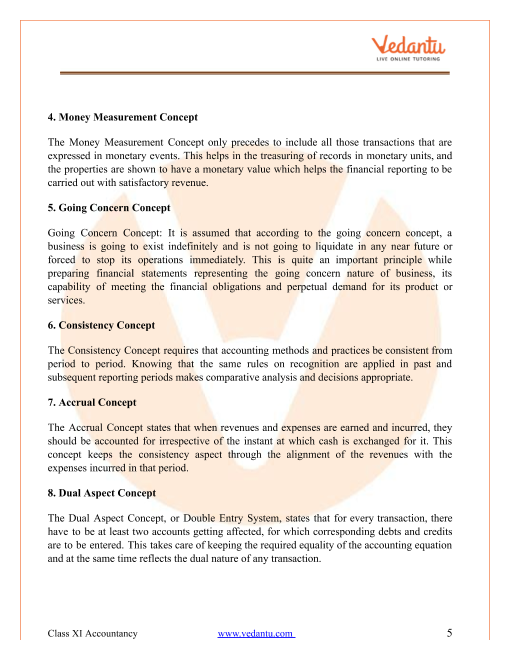 Vedantu
LIVE ONLINE TUTORING

4. Money Measurement Concept

The Money Measurement Concept only precedes to include all those transactions that are expressed in monetary events. This helps in the treasuring of records in monetary units, and the properties are shown to have a monetary value which helps the financial reporting to be carried out with satisfactory revenue.

5. Going Concern Concept

Going Concern Concept: It is assumed that according to the going concern concept, a business is going to exist indefinitely and is not going to liquidate in any near future or forced to stop its operations immediately. This is quite an important principle while preparing financial statements representing the going concern nature of business, its capability of meeting the financial obligations and perpetual demand for its product or services.

6. Consistency Concept

The Consistency Concept requires that accounting methods and practices be consistent from period to period. Knowing that the same rules on recognition are applied in past and subsequent reporting periods makes comparative analysis and decisions appropriate.

7. Accrual Concept

The Accrual Concept states that when revenues and expenses are earned and incurred, they should be accounted for irrespective of the instant at which cash is exchanged for it. This concept keeps the consistency aspect through the alignment of the revenues with the expenses incurred in that period.

8. Dual Aspect Concept

The Dual Aspect Concept, or Double Entry System, states that for every transaction, there have to be at least two accounts getting affected, for which corresponding debts and credits are to be entered. This takes care of keeping the required equality of the accounting equation and at the same time reflects the dual nature of any transaction.

Class XI Accountancy www.vedantu.com 5